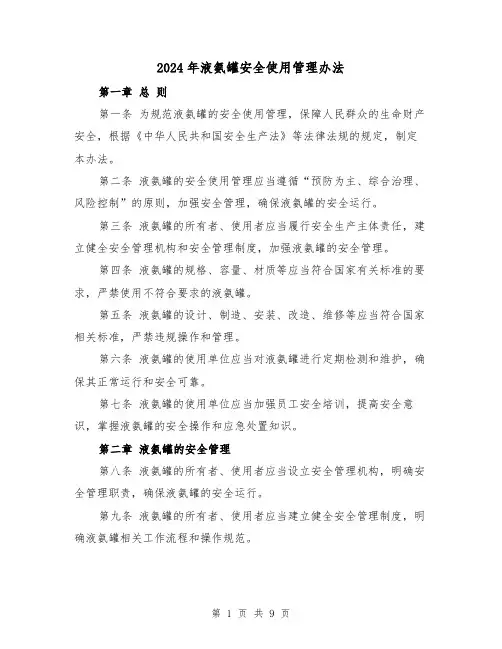 2024年液氨罐安全使用管理办法

第一章 总 则

第一条 为规范液氨罐的安全使用管理，保障人民群众的生命财产安全，根据《中华人民共和国安全生产法》等法律法规的规定，制定本办法。

第二条 液氨罐的安全使用管理应当遵循“预防为主、综合治理、风险控制”的原则，加强安全管理，确保液氨罐的安全运行。

第三条 液氨罐的所有者、使用者应当履行安全生产主体责任，建立健全安全管理机构和安全管理制度，加强液氨罐的安全管理。

第四条 液氨罐的规格、容量、材质等应当符合国家有关标准的要求，严禁使用不符合要求的液氨罐。

第五条 液氨罐的设计、制造、安装、改造、维修等应当符合国家相关标准，严禁违规操作和管理。

第六条 液氨罐的使用单位应当对液氨罐进行定期检测和维护，确保其正常运行和安全可靠。

第七条 液氨罐的使用单位应当加强员工安全培训，提高安全意识，掌握液氨罐的安全操作和应急处置知识。

第二章 液氨罐的安全管理

第八条 液氨罐的所有者、使用者应当设立安全管理机构，明确安全管理职责，确保液氨罐的安全运行。

第九条 液氨罐的所有者、使用者应当建立健全安全管理制度，明确液氨罐相关工作流程和操作规范。

第 1 页 共 9 页